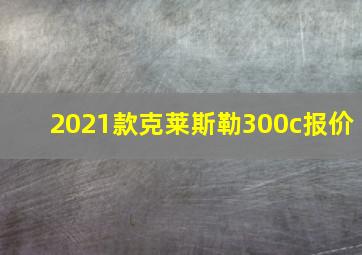 2021款克莱斯勒300c报价